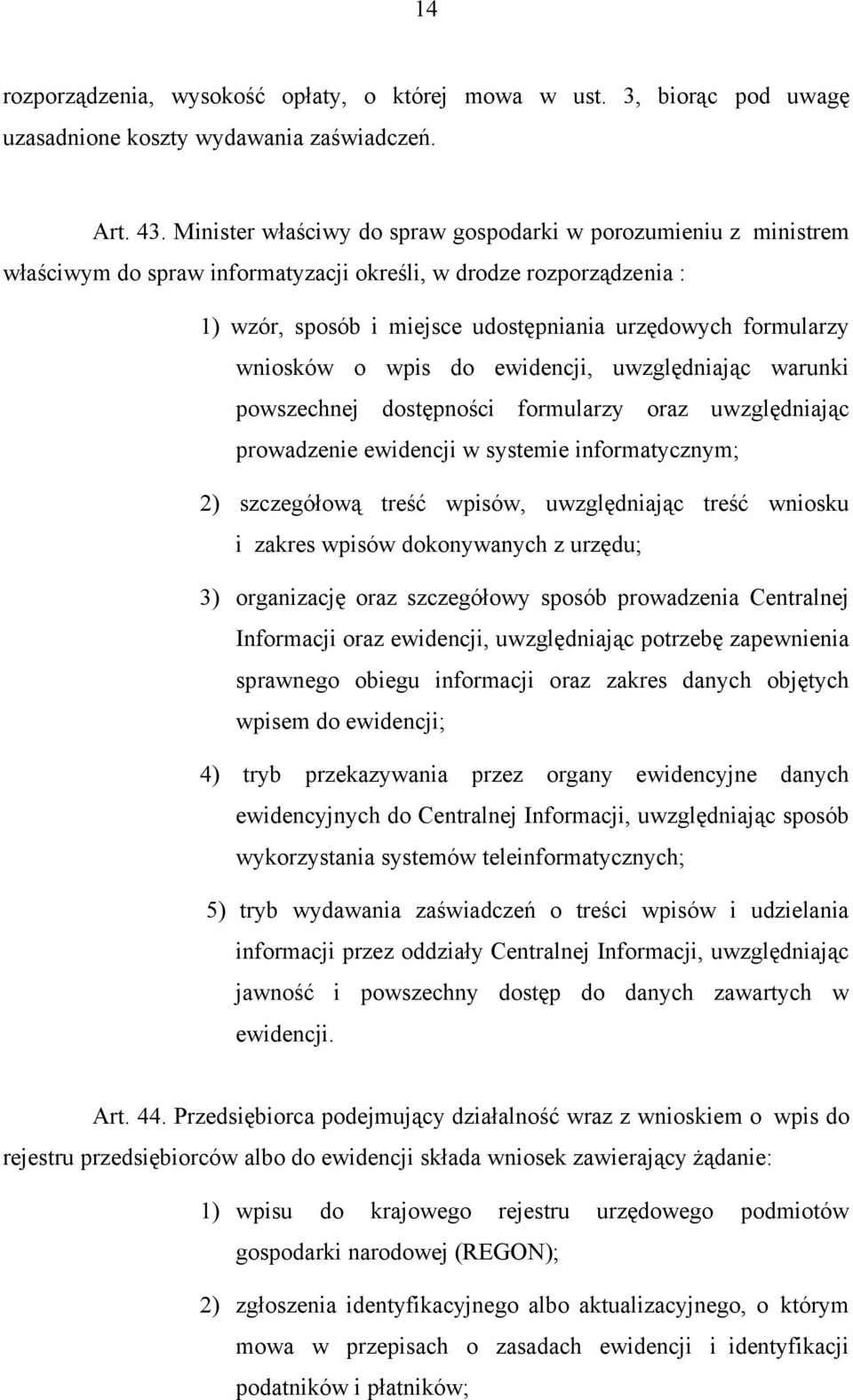 14

rozporządzenia, wysokość opłaty, o której mowa w ust. 3, biorąc pod uwagę uzasadnione koszty wydawania zaświadczeń.

Art. 43. Minister właściwy do spraw gospodarki w porozumieniu z ministrem właściwym do spraw informatyzacji określi, w drodze rozporządzenia :

1) wzór, sposób i miejsce udostępniania urzędowych formularzy wniosków o wpis do ewidencji, uwzględniając warunki powszechnej dostępności formularzy oraz uwzględniając prowadzenie ewidencji w systemie informatycznym;

2) szczegółową treść wpisów, uwzględniając treść wniosku i zakres wpisów dokonywanych z urzędu;

3) organizację oraz szczegółowy sposób prowadzenia Centralnej Informacji oraz ewidencji, uwzględniając potrzebę zapewnienia sprawnego obiegu informacji oraz zakres danych objętych wpisem do ewidencji;

4) tryb przekazywania przez organy ewidencyjne danych ewidencyjnych do Centralnej Informacji, uwzględniając sposób wykorzystania systemów teleinformatycznych;

5) tryb wydawania zaświadczeń o treści wpisów i udzielania informacji przez oddziały Centralnej Informacji, uwzględniając jawność i powszechny dostęp do danych zawartych w ewidencji.

Art. 44. Przedsiębiorca podejmujący działalność wraz z wnioskiem o wpis do rejestru przedsiębiorców albo do ewidencji składa wniosek zawierający żądanie:

1) wpisu do krajowego rejestru urzędowego podmiotów gospodarki narodowej (REGON);

2) zgłoszenia identyfikacyjnego albo aktualizacyjnego, o którym mowa w przepisach o zasadach ewidencji i identyfikacji podatników i płatników;